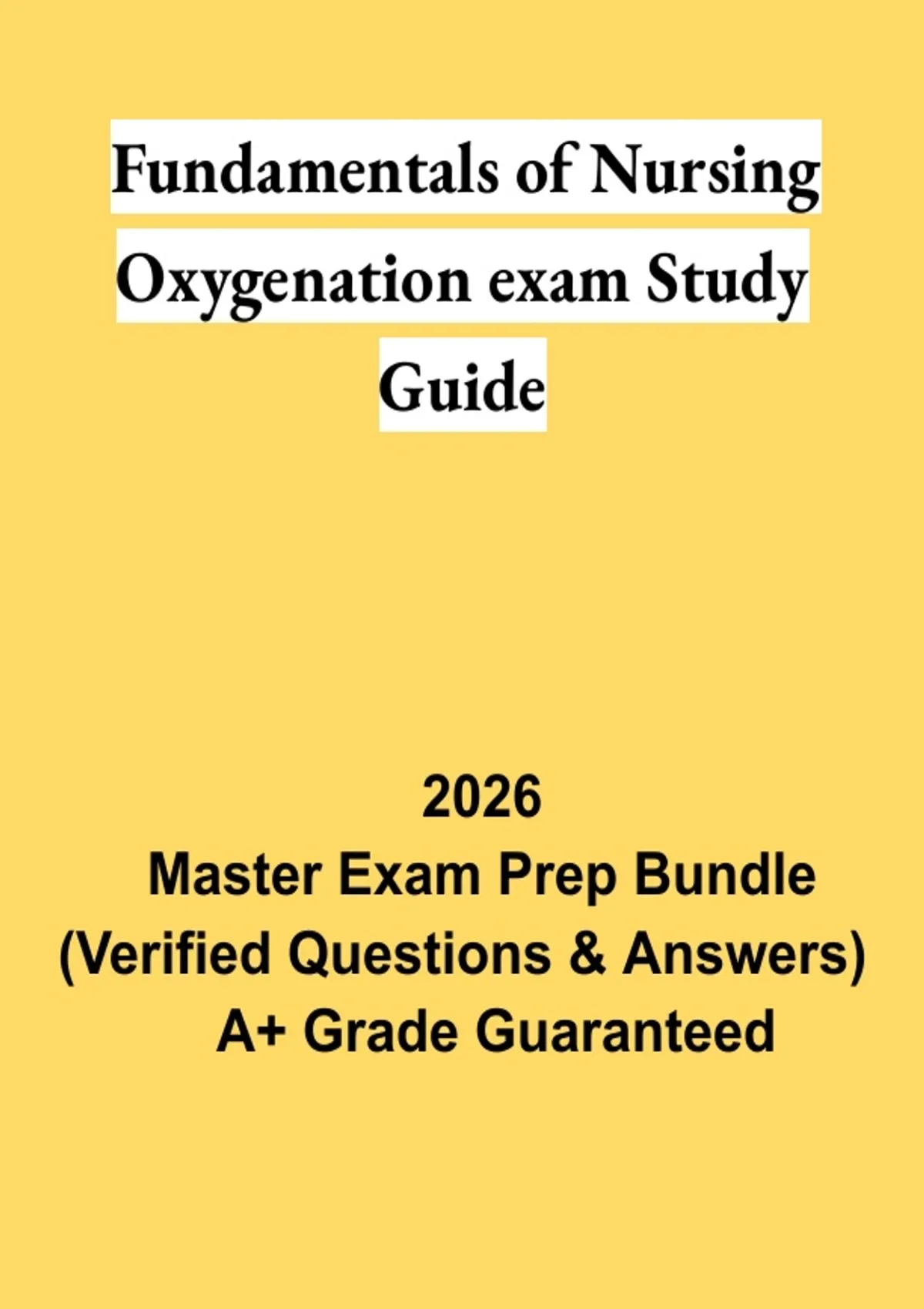 Fundamentals of Nursing Oxygenation exam Study Guide

2026
Master Exam Prep Bundle
(Verified Questions & Answers)
A+ Grade Guaranteed